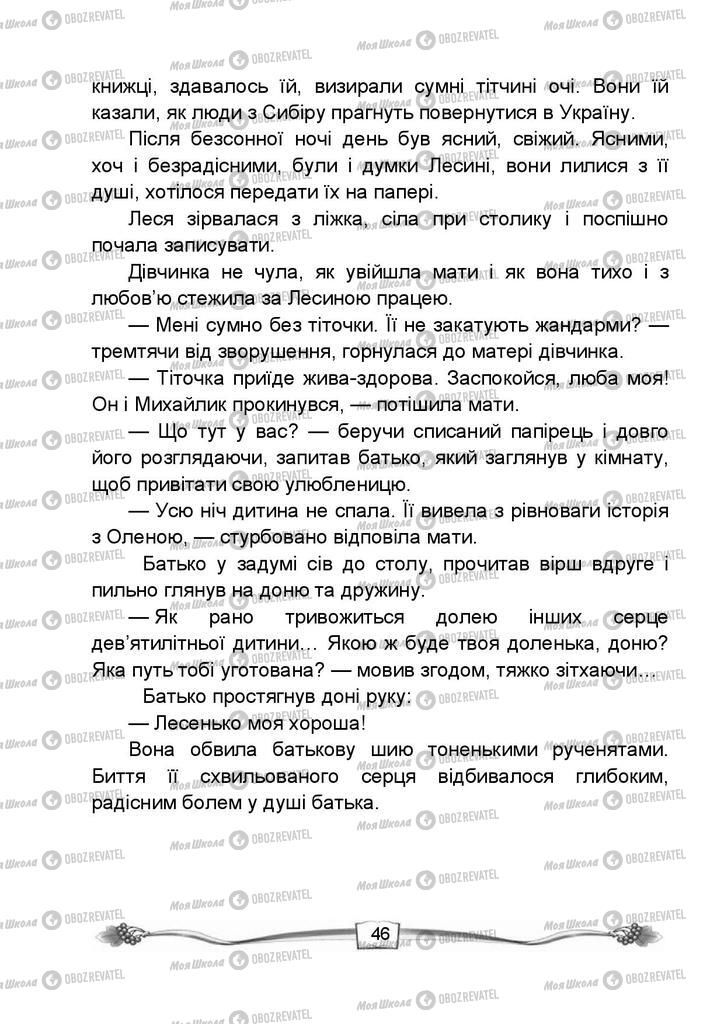 книжці, здавалось їй, визирали сумні тітчині очі. Вони їй казали, як люди з Сибіру прагнуть повернутися в Україну.

Після безсонної ночі день був ясний, свіжий. Ясними, хоч і безрадісними, були і думки Лесині, вони лилися з її душі, хотілося передати їх на папері.

Леся зірвалася з ліжка, сіла при столику і поспішно почала записувати.

Дівчинка не чула, як увійшла мати і як вона тихо і з любов'ю стежила за Лесиною працею.

— Мені сумно без тіточки. Її не закатують жандарми? — тремтячи від зворушення, горнулася до матері дівчинка.

— Тіточка приїде жива-здорова. Заспокойся, люба моя! Он і Михайлик прокинувся, — потішила мати.

— Що тут у вас? — беручи списаний папірець і довго його розглядаючи, запитав батько, який заглянув у кімнату, щоб привітати свою улюбленицю.

— Усю ніч дитина не спала. Її вивела з рівноваги історія з Оленою, — стурбовано відповіла мати.

Батько у задумі сів до столу, прочитав вірш вдруге і пильно глянув на доню та дружину.

— Як рано тривожиться долею інших серце дев'ятилітньої дитини... Якою ж буде твоя доленька, доню? Яка путь тобі уготована? — мовив згодом, тяжко зітхаючи...

Батько простягнув доні руку:

— Лесенько моя хороша!

Вона обвила батькову шию тоненькими рученятами. Биття її схвильованого серця відбивалося глибоким, радісним болем у душі батька.

46